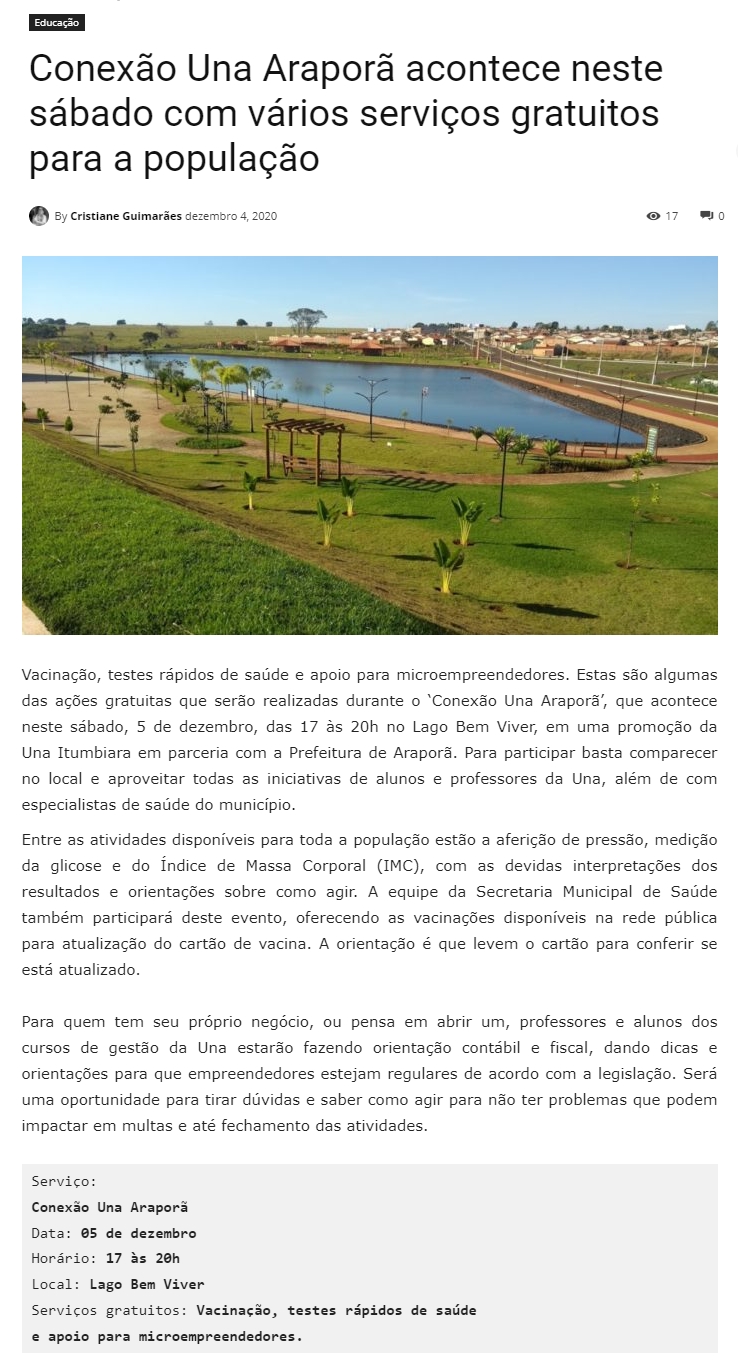 Educação

Conexão Una Araporã acontece neste sábado com vários serviços gratuitos para a população

By Cristiane Guimarães dezembro 4, 2020

17 0

Vacinação, testes rápidos de saúde e apoio para microempreendedores. Estas são algumas das ações gratuitas que serão realizadas durante o 'Conexão Una Araporã', que acontece neste sábado, 5 de dezembro, das 17 às 20h no Lago Bem Viver, em uma promoção da Una Itumbiara em parceria com a Prefeitura de Araporã. Para participar basta comparecer no local e aproveitar todas as iniciativas de alunos e professores da Una, além de com especialistas de saúde do município.

Entre as atividades disponíveis para toda a população estão a aferição de pressão, medição da glicose e do Índice de Massa Corporal (IMC), com as devidas interpretações dos resultados e orientações sobre como agir. A equipe da Secretaria Municipal de Saúde também participará deste evento, oferecendo as vacinações disponíveis na rede pública para atualização do cartão de vacina. A orientação é que levem o cartão para conferir se está atualizado.

Para quem tem seu próprio negócio, ou pensa em abrir um, professores e alunos dos cursos de gestão da Una estarão fazendo orientação contábil e fiscal, dando dicas e orientações para que empreendedores estejam regulares de acordo com a legislação. Será uma oportunidade para tirar dúvidas e saber como agir para não ter problemas que podem impactar em multas e até fechamento das atividades.

Serviço:
Conexão Una Araporã
Data: 05 de dezembro
Horário: 17 às 20h
Local: Lago Bem Viver
Serviços gratuitos: Vacinação, testes rápidos de saúde e apoio para microempreendedores.